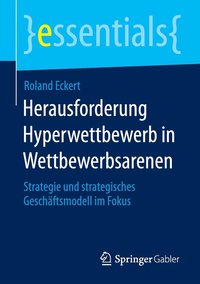 }essentials{

Roland Eckert

Herausforderung Hyperwettbewerb in Wettbewerbsarenen

Strategie und strategisches Geschäftsmodell im Fokus

Springer Gabler